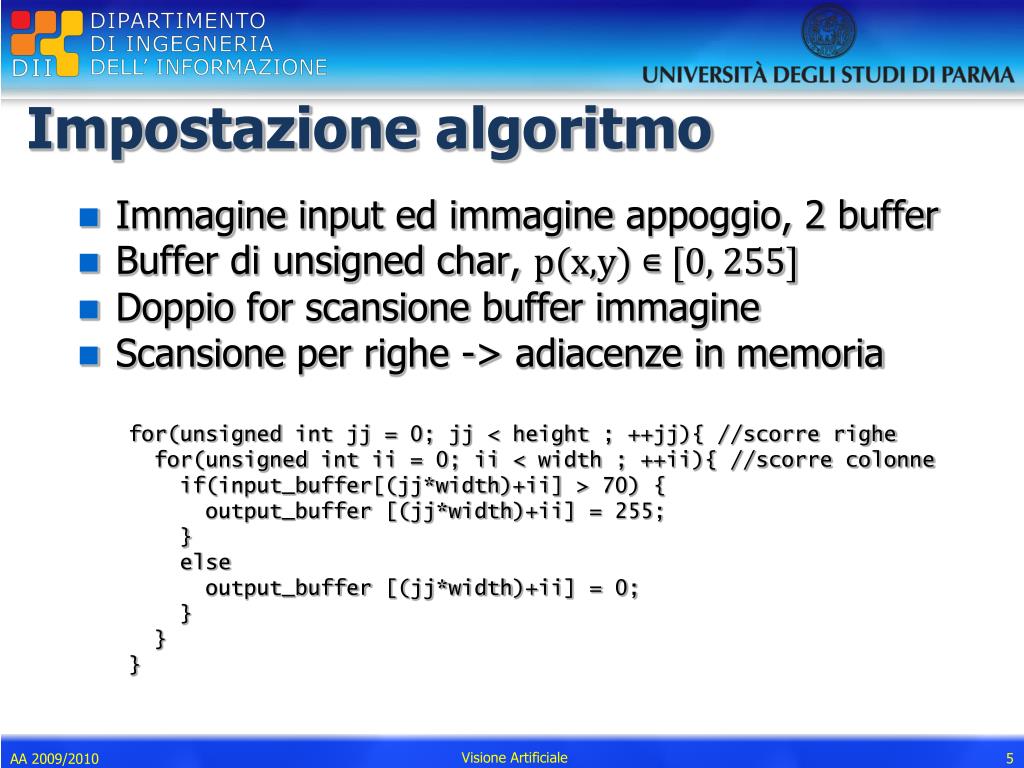 DII DIPARTIMENTO DI INGEGNERIA DELL' INFORMAZIONE

UNIVERSITÀ DEGLI STUDI DI PARMA

Impostazione algoritmo

Immagine input ed immagine appoggio, 2 buffer

Buffer di unsigned char, $p(x,y) \in [0, 255]$

Doppio for scansione buffer immagine

Scansione per righe -> adiacenze in memoria

for(unsigned int jj = 0; jj < height ; ++jj){ //scorre righe
for(unsigned int ii = 0; ii < width ; ++ii){ //scorre colonne
if(input_buffer[(jj*width)+ii] > 70) {
output_buffer [(jj*width)+ii] = 255;
}
else
output_buffer [(jj*width)+ii] = 0;
}
}
}

AA 2009/2010

Visione Artificiale

5